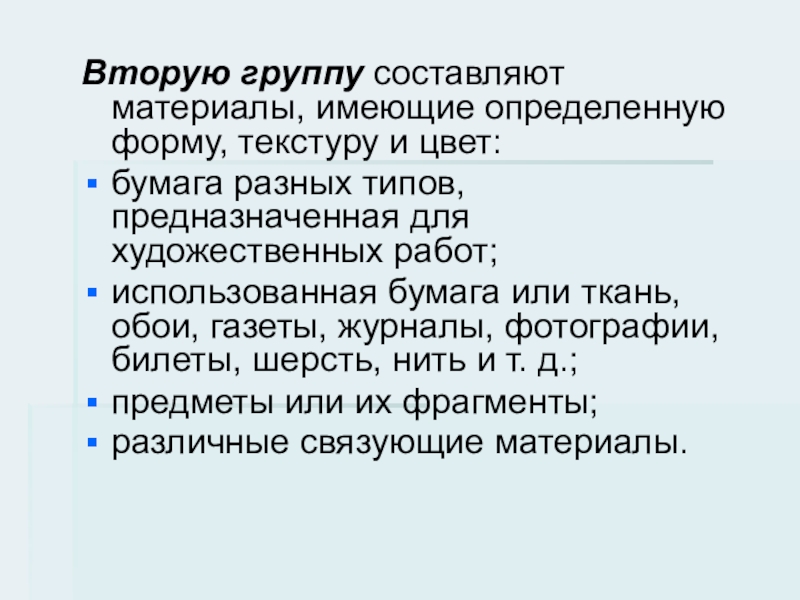 Вторую группу составляют материалы, имеющие определенную форму, текстуру и цвет:

• бумага разных типов, предназначенная для художественных работ;
• использованная бумага или ткань, обои, газеты, журналы, фотографии, билеты, шерсть, нить и т. д.;
• предметы или их фрагменты;
• различные связующие материалы.